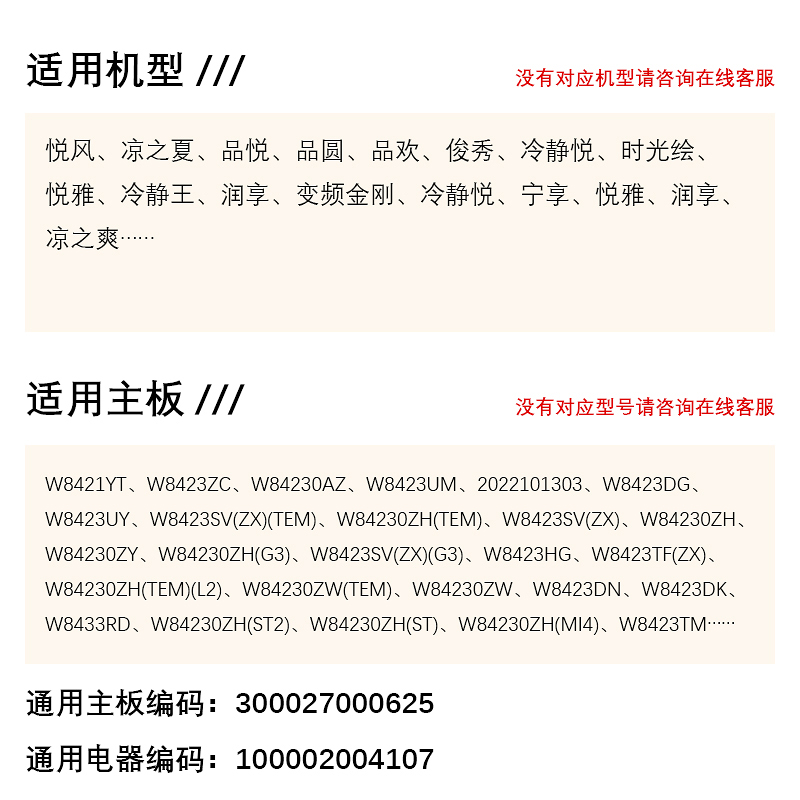 适用机型 ///

没有对应机型请咨询在线客服

悦风、凉之夏、品悦、品圆、品欢、俊秀、冷静悦、时光绘、悦雅、冷静王、润享、变频金刚、冷静悦、宁享、悦雅、润享、凉之爽……

适用主板 ///

没有对应型号请咨询在线客服

W8421YT、W8423ZC、W84230AZ、W8423UM、2022101303、W8423DG、W8423UY、W8423SV(ZX)(TEM)、W84230ZH(TEM)、W8423SV(ZX)、W84230ZH、W84230ZY、W84230ZH(G3)、W8423SV(ZX)(G3)、W8423HG、W8423TF(ZX)、W84230ZH(TEM)(L2)、W84230ZW(TEM)、W84230ZW、W8423DN、W8423DK、W8433RD、W84230ZH(ST2)、W84230ZH(ST)、W84230ZH(MI4)、W8423TM……

通用主板编码：300027000625

通用电器编码：100002004107